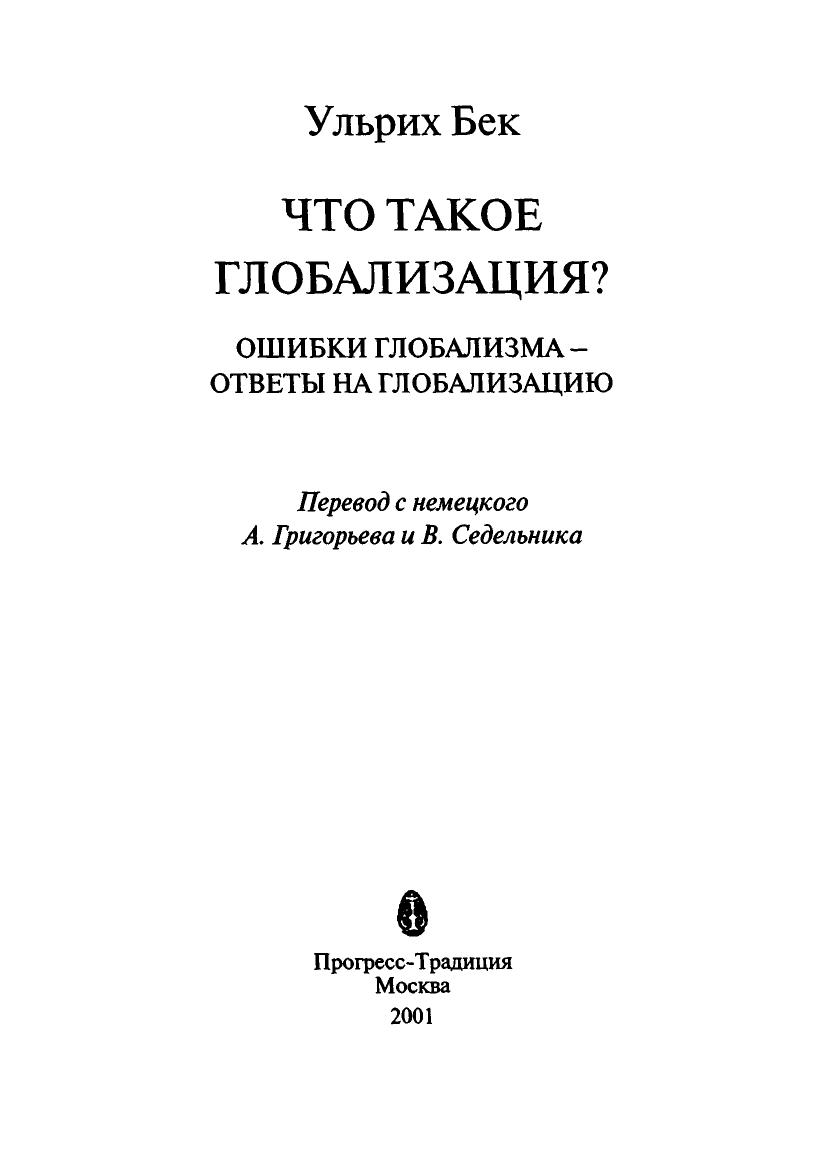 Ульрих Бек

ЧТО ТАКОЕ ГЛОБАЛИЗАЦИЯ?

ОШИБКИ ГЛОБАЛИЗМА – ОТВЕТЫ НА ГЛОБАЛИЗАЦИЮ

Перевод с немецкого
А. Григорьева и В. Седельника

Прогресс-Традиция
Москва
2001